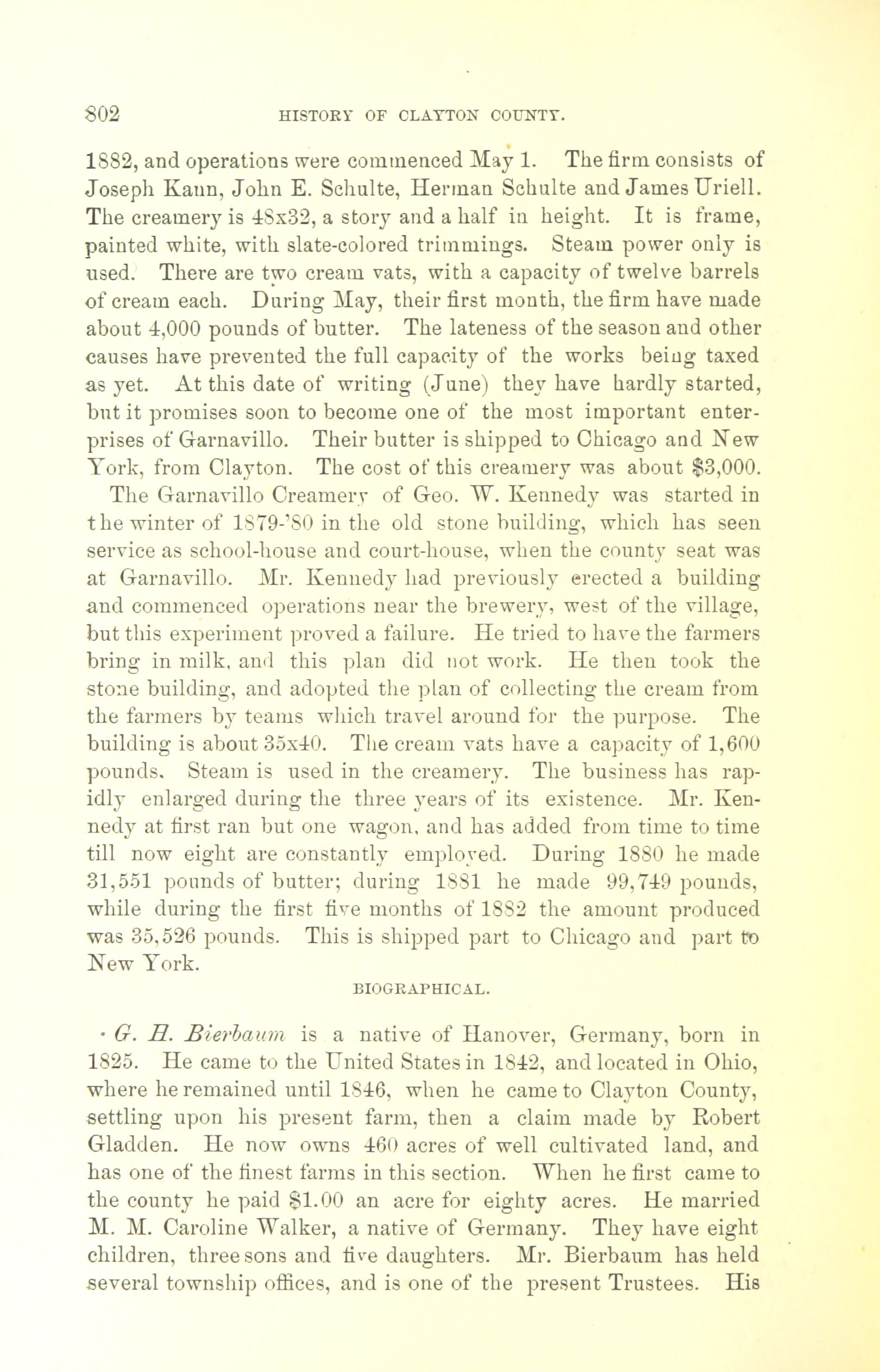 802 HISTORY OF CLAYTON COUNTY.

1882, and operations were commenced May 1. The firm consists of Joseph Kann, John E. Schulte, Herman Schulte and James Uriell. The creamery is 48x32, a story and a half in height. It is frame, painted white, with slate-colored trimmings. Steam power only is used. There are two cream vats, with a capacity of twelve barrels of cream each. During May, their first month, the firm have made about 4,000 pounds of butter. The lateness of the season and other causes have prevented the full capacity of the works being taxed as yet. At this date of writing (June) they have hardly started, but it promises soon to become one of the most important enterprises of Garnavillo. Their butter is shipped to Chicago and New York, from Clayton. The cost of this creamery was about $3,000.

The Garnavillo Creamery of Geo. W. Kennedy was started in the winter of 1879-'80 in the old stone building, which has seen service as school-house and court-house, when the county seat was at Garnavillo. Mr. Kennedy had previously erected a building and commenced operations near the brewery, west of the village, but this experiment proved a failure. He tried to have the farmers bring in milk, and this plan did not work. He then took the stone building, and adopted the plan of collecting the cream from the farmers by teams which travel around for the purpose. The building is about 35x40. The cream vats have a capacity of 1,600 pounds. Steam is used in the creamery. The business has rapidly enlarged during the three years of its existence. Mr. Kennedy at first ran but one wagon, and has added from time to time till now eight are constantly employed. During 1880 he made 31,551 pounds of butter; during 1881 he made 99,749 pounds, while during the first five months of 1882 the amount produced was 35,526 pounds. This is shipped part to Chicago and part to New York.

BIOGRAPHICAL.

G. H. Bierbaum is a native of Hanover, Germany, born in 1825. He came to the United States in 1842, and located in Ohio, where he remained until 1846, when he came to Clayton County, settling upon his present farm, then a claim made by Robert Gladden. He now owns 460 acres of well cultivated land, and has one of the finest farms in this section. When he first came to the county he paid $1.00 an acre for eighty acres. He married M. M. Caroline Walker, a native of Germany. They have eight children, three sons and five daughters. Mr. Bierbaum has held several township offices, and is one of the present Trustees. His